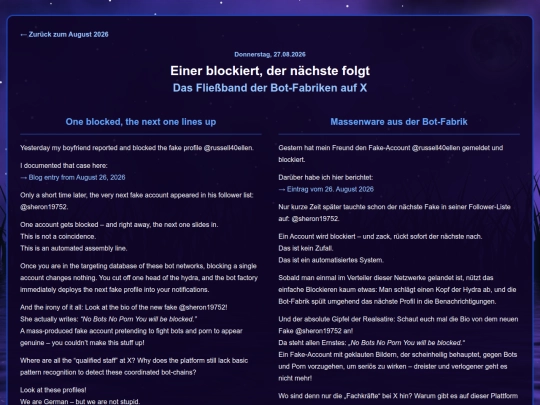 ← Zurück zum August 2026

Donnerstag, 27.08.2026

Einer blockiert, der nächste folgt

Das Fließband der Bot-Fabriken auf X

One blocked, the next one lines up

Yesterday my boyfriend reported and blocked the fake profile @russell40ellen.

I documented that case here:
→ Blog entry from August 26, 2026

Only a short time later, the very next fake account appeared in his follower list: @sheron19752.

One account gets blocked – and right away, the next one slides in.
This is not a coincidence.
This is an automated assembly line.

Once you are in the targeting database of these bot networks, blocking a single account changes nothing. You cut off one head of the hydra, and the bot factory immediately deploys the next fake profile into your notifications.

And the irony of it all: Look at the bio of the new fake @sheron19752!
She actually writes: "No Bots No Porn You will be blocked."
A mass-produced fake account pretending to fight bots and porn to appear genuine – you couldn't make this stuff up!

Where are all the "qualified staff" at X? Why does the platform still lack basic pattern recognition to detect these coordinated bot-chains?

Look at these profiles!
We are German – but we are not stupid.

Massenware aus der Bot-Fabrik

Gestern hat mein Freund den Fake-Account @russell40ellen gemeldet und blockiert.

Darüber habe ich hier berichtet:
→ Eintrag vom 26. August 2026

Nur kurze Zeit später tauchte schon der nächste Fake in seiner Follower-Liste auf: @sheron19752.

Ein Account wird blockiert – und zack, rückt sofort der nächste nach.
Das ist kein Zufall.
Das ist ein automatisiertes System.

Sobald man einmal im Verteiler dieser Netzwerke gelandet ist, nützt das einfache Blockieren kaum etwas: Man schlägt einen Kopf der Hydra ab, und die Bot-Fabrik spült umgehend das nächste Profil in die Benachrichtigungen.

Und der absolute Gipfel der Realsatire: Schaut euch mal die Bio von dem neuen Fake @sheron19752 an!
Da steht allen Ernstes: „No Bots No Porn You will be blocked."
Ein Fake-Account mit geklauten Bildern, der scheinheilig behauptet, gegen Bots und Porn vorzugehen, um seriös zu wirken – dreister und verlogener geht es nicht mehr!

Wo sind denn nur die „Fachkräfte" bei X hin? Warum gibt es auf dieser Plattform